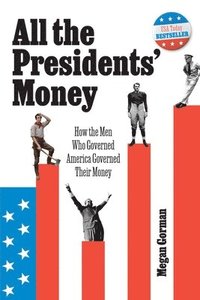 All the Presidents' Money

USA Today
BESTSELLER

How the Men Who Governed America Governed Their Money

Megan Gorman